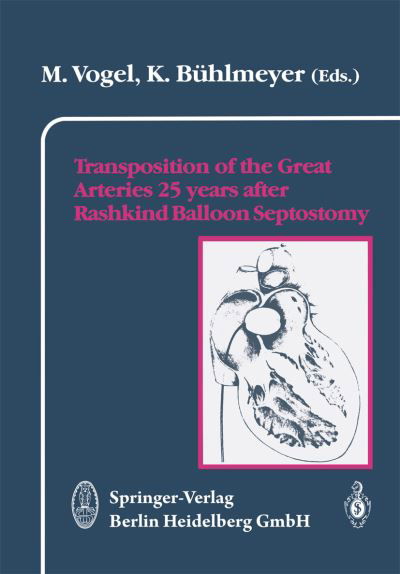 M. Vogel, K. Bühlmeyer (Eds.)

Transposition of the Great Arteries 25 years after Rashkind Balloon Septostomy

Springer-Verlag
Berlin Heidelberg GmbH